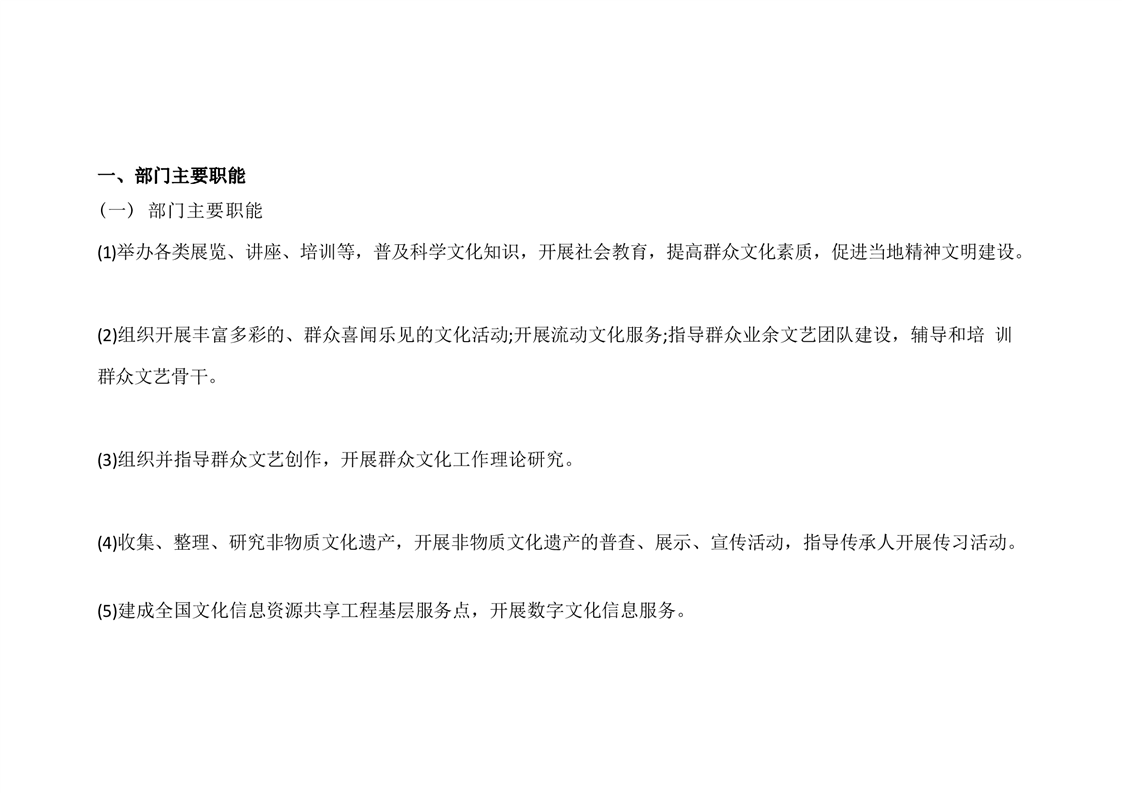 一、部门主要职能

（一）部门主要职能

(1)举办各类展览、讲座、培训等，普及科学文化知识，开展社会教育，提高群众文化素质，促进当地精神文明建设。

(2)组织开展丰富多彩的、群众喜闻乐见的文化活动;开展流动文化服务;指导群众业余文艺团队建设，辅导和培训群众文艺骨干。

(3)组织并指导群众文艺创作，开展群众文化工作理论研究。

(4)收集、整理、研究非物质文化遗产，开展非物质文化遗产的普查、展示、宣传活动，指导传承人开展传习活动。

(5)建成全国文化信息资源共享工程基层服务点，开展数字文化信息服务。